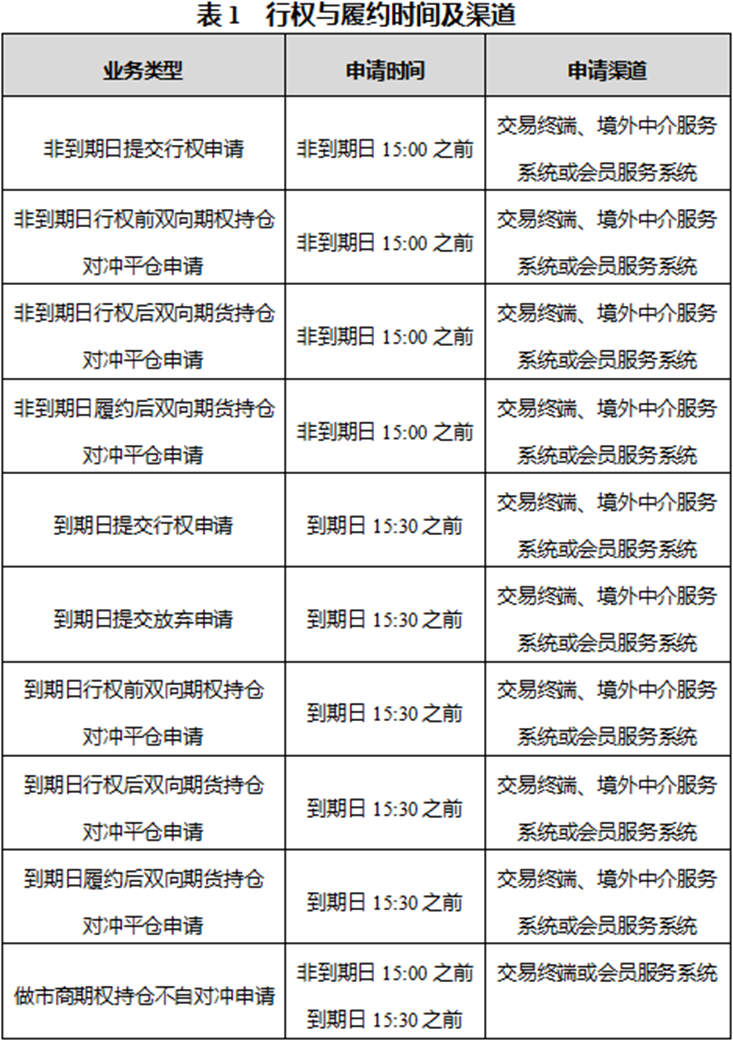 表1　行权与履约时间及渠道

| 业务类型 | 申请时间 | 申请渠道 |
|---|---|---|
| 非到期日提交行权申请 | 非到期日 15:00 之前 | 交易终端、境外中介服务系统或会员服务系统 |
| 非到期日行权前双向期权持仓对冲平仓申请 | 非到期日 15:00 之前 | 交易终端、境外中介服务系统或会员服务系统 |
| 非到期日行权后双向期货持仓对冲平仓申请 | 非到期日 15:00 之前 | 交易终端、境外中介服务系统或会员服务系统 |
| 非到期日履约后双向期货持仓对冲平仓申请 | 非到期日 15:00 之前 | 交易终端、境外中介服务系统或会员服务系统 |
| 到期日提交行权申请 | 到期日 15:30 之前 | 交易终端、境外中介服务系统或会员服务系统 |
| 到期日提交放弃申请 | 到期日 15:30 之前 | 交易终端、境外中介服务系统或会员服务系统 |
| 到期日行权前双向期权持仓对冲平仓申请 | 到期日 15:30 之前 | 交易终端、境外中介服务系统或会员服务系统 |
| 到期日行权后双向期货持仓对冲平仓申请 | 到期日 15:30 之前 | 交易终端、境外中介服务系统或会员服务系统 |
| 到期日履约后双向期货持仓对冲平仓申请 | 到期日 15:30 之前 | 交易终端、境外中介服务系统或会员服务系统 |
| 做市商期权持仓不自对冲申请 | 非到期日 15:00 之前 到期日 15:30 之前 | 交易终端或会员服务系统 |